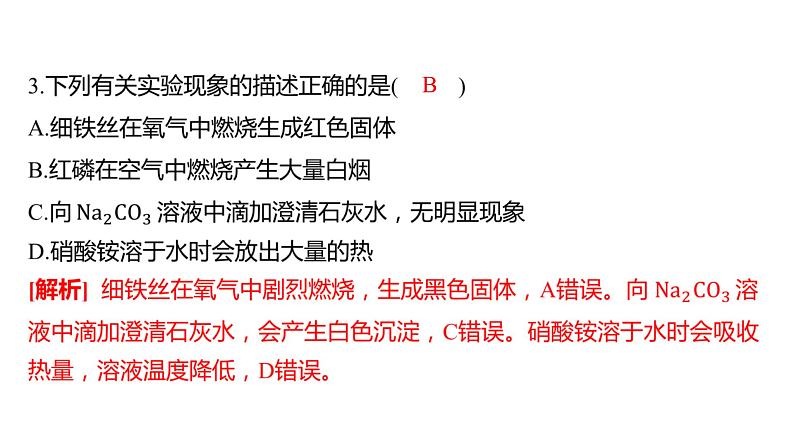 3.下列有关实验现象的描述正确的是( B )

A.细铁丝在氧气中燃烧生成红色固体

B.红磷在空气中燃烧产生大量白烟

C.向 $Na_2CO_3$ 溶液中滴加澄清石灰水，无明显现象

D.硝酸铵溶于水时会放出大量的热

[解析] 细铁丝在氧气中剧烈燃烧，生成黑色固体，A错误。向 $Na_2CO_3$ 溶液中滴加澄清石灰水，会产生白色沉淀，C错误。硝酸铵溶于水时会吸收热量，溶液温度降低，D错误。